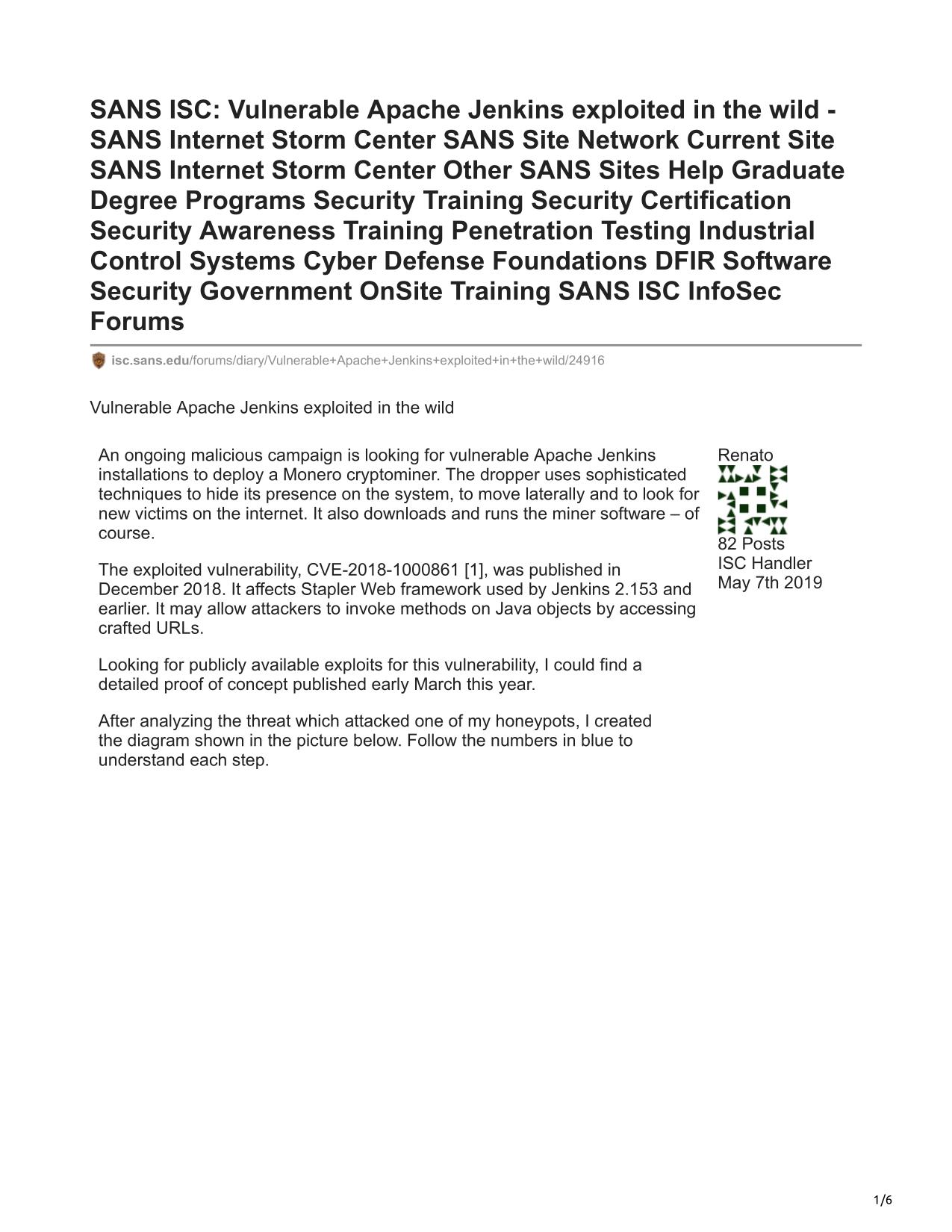 SANS ISC: Vulnerable Apache Jenkins exploited in the wild - SANS Internet Storm Center SANS Site Network Current Site SANS Internet Storm Center Other SANS Sites Help Graduate Degree Programs Security Training Security Certification Security Awareness Training Penetration Testing Industrial Control Systems Cyber Defense Foundations DFIR Software Security Government OnSite Training SANS ISC InfoSec Forums

isc.sans.edu/forums/diary/Vulnerable+Apache+Jenkins+exploited+in+the+wild/24916

Vulnerable Apache Jenkins exploited in the wild

An ongoing malicious campaign is looking for vulnerable Apache Jenkins installations to deploy a Monero cryptominer. The dropper uses sophisticated techniques to hide its presence on the system, to move laterally and to look for new victims on the internet. It also downloads and runs the miner software – of course.

The exploited vulnerability, CVE-2018-1000861 [1], was published in December 2018. It affects Stapler Web framework used by Jenkins 2.153 and earlier. It may allow attackers to invoke methods on Java objects by accessing crafted URLs.

Looking for publicly available exploits for this vulnerability, I could find a detailed proof of concept published early March this year.

After analyzing the threat which attacked one of my honeypots, I created the diagram shown in the picture below. Follow the numbers in blue to understand each step.

Renato
82 Posts
ISC Handler
May 7th 2019

1/6